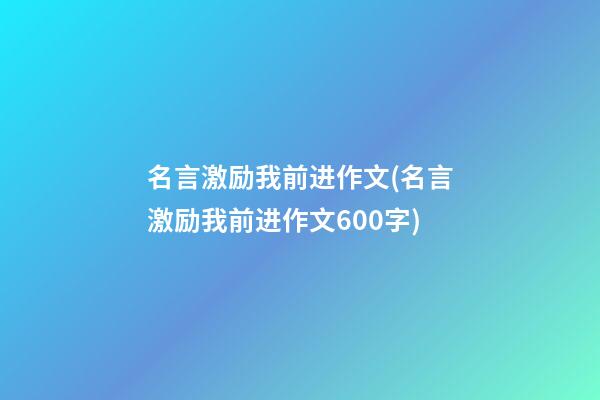 名言激励我前进作文(名言激励我前进作文600字)